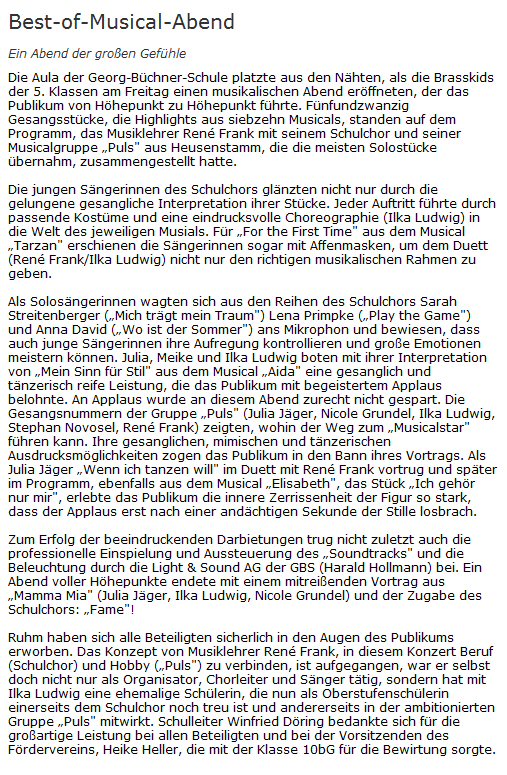 Best-of-Musical-Abend

Ein Abend der großen Gefühle

Die Aula der Georg-Büchner-Schule platzte aus den Nähten, als die Brasskids der 5. Klassen am Freitag einen musikalischen Abend eröffneten, der das Publikum von Höhepunkt zu Höhepunkt führte. Fünfundzwanzig Gesangsstücke, die Highlights aus siebzehn Musicals, standen auf dem Programm, das Musiklehrer René Frank mit seinem Schulchor und seiner Musicalgruppe „Puls" aus Heusenstamm, die die meisten Solostücke übernahm, zusammengestellt hatte.

Die jungen Sängerinnen des Schulchors glänzten nicht nur durch die gelungene gesangliche Interpretation ihrer Stücke. Jeder Auftritt führte durch passende Kostüme und eine eindrucksvolle Choreographie (Ilka Ludwig) in die Welt des jeweiligen Musials. Für „For the First Time" aus dem Musical „Tarzan" erschienen die Sängerinnen sogar mit Affenmasken, um dem Duett (René Frank/Ilka Ludwig) nicht nur den richtigen musikalischen Rahmen zu geben.

Als Solosängerinnen wagten sich aus den Reihen des Schulchors Sarah Streitenberger („Mich trägt mein Traum") Lena Primpke („Play the Game") und Anna David („Wo ist der Sommer") ans Mikrophon und bewiesen, dass auch junge Sängerinnen ihre Aufregung kontrollieren und große Emotionen meistern können. Julia, Meike und Ilka Ludwig boten mit ihrer Interpretation von „Mein Sinn für Stil" aus dem Musical „Aida" eine gesanglich und tänzerisch reife Leistung, die das Publikum mit begeistertem Applaus belohnte. An Applaus wurde an diesem Abend zurecht nicht gespart. Die Gesangsnummern der Gruppe „Puls" (Julia Jäger, Nicole Grundel, Ilka Ludwig, Stephan Novosel, René Frank) zeigten, wohin der Weg zum „Musicalstar" führen kann. Ihre gesanglichen, mimischen und tänzerischen Ausdrucksmöglichkeiten zogen das Publikum in den Bann ihres Vortrags. Als Julia Jäger „Wenn ich tanzen will" im Duett mit René Frank vortrug und später im Programm, ebenfalls aus dem Musical „Elisabeth", das Stück „Ich gehör nur mir", erlebte das Publikum die innere Zerrissenheit der Figur so stark, dass der Applaus erst nach einer andächtigen Sekunde der Stille losbrach.

Zum Erfolg der beeindruckenden Darbietungen trug nicht zuletzt auch die professionelle Einspielung und Aussteuerung des „Soundtracks" und die Beleuchtung durch die Light & Sound AG der GBS (Harald Hollmann) bei. Ein Abend voller Höhepunkte endete mit einem mitreißenden Vortrag aus „Mamma Mia" (Julia Jäger, Ilka Ludwig, Nicole Grundel) und der Zugabe des Schulchors: „Fame"!

Ruhm haben sich alle Beteiligten sicherlich in den Augen des Publikums erworben. Das Konzept von Musiklehrer René Frank, in diesem Konzert Beruf (Schulchor) und Hobby („Puls") zu verbinden, ist aufgegangen, war er selbst doch nicht nur als Organisator, Chorleiter und Sänger tätig, sondern hat mit Ilka Ludwig eine ehemalige Schülerin, die nun als Oberstufenschülerin einerseits dem Schulchor noch treu ist und andererseits in der ambitionierten Gruppe „Puls" mitwirkt. Schulleiter Winfried Döring bedankte sich für die großartige Leistung bei allen Beteiligten und bei der Vorsitzenden des Fördervereins, Heike Heller, die mit der Klasse 10bG für die Bewirtung sorgte.